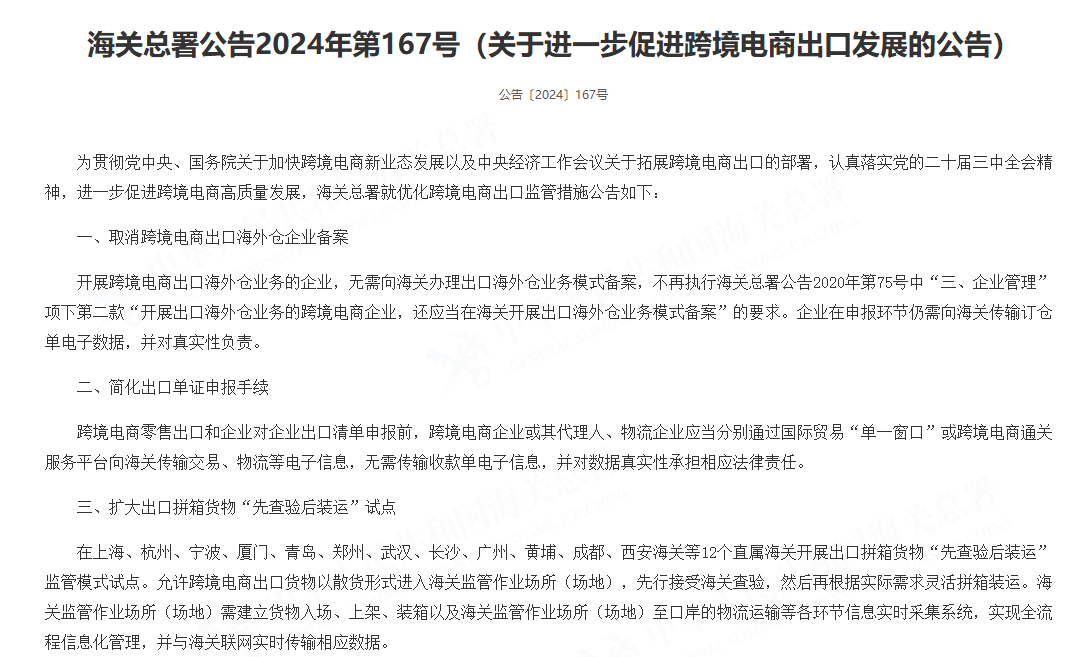 海关总署公告2024年第167号（关于进一步促进跨境电商出口发展的公告）

公告〔2024〕167号

为贯彻党中央、国务院关于加快跨境电商新业态发展以及中央经济工作会议关于拓展跨境电商出口的部署，认真落实党的二十届三中全会精神，进一步促进跨境电商高质量发展，海关总署就优化跨境电商出口监管措施公告如下：

一、取消跨境电商出口海外仓企业备案

开展跨境电商出口海外仓业务的企业，无需向海关办理出口海外仓业务模式备案，不再执行海关总署公告2020年第75号中“三、企业管理”项下第二款“开展出口海外仓业务的跨境电商企业，还应当在海关开展出口海外仓业务模式备案”的要求。企业在申报环节仍需向海关传输订仓单电子数据，并对真实性负责。

二、简化出口单证申报手续

跨境电商零售出口和企业对企业出口清单申报前，跨境电商企业或其代理人、物流企业应当分别通过国际贸易“单一窗口”或跨境电商通关服务平台向海关传输交易、物流等电子信息，无需传输收款单电子信息，并对数据真实性承担相应法律责任。

三、扩大出口拼箱货物“先查验后装运”试点

在上海、杭州、宁波、厦门、青岛、郑州、武汉、长沙、广州、黄埔、成都、西安海关等12个直属海关开展出口拼箱货物“先查验后装运”监管模式试点。允许跨境电商出口货物以散货形式进入海关监管作业场所（场地），先行接受海关查验，然后再根据实际需求灵活拼箱装运。海关监管作业场所（场地）需建立货物入场、上架、装箱以及海关监管作业场所（场地）至口岸的物流运输等各环节信息实时采集系统，实现全流程信息化管理，并与海关联网实时传输相应数据。